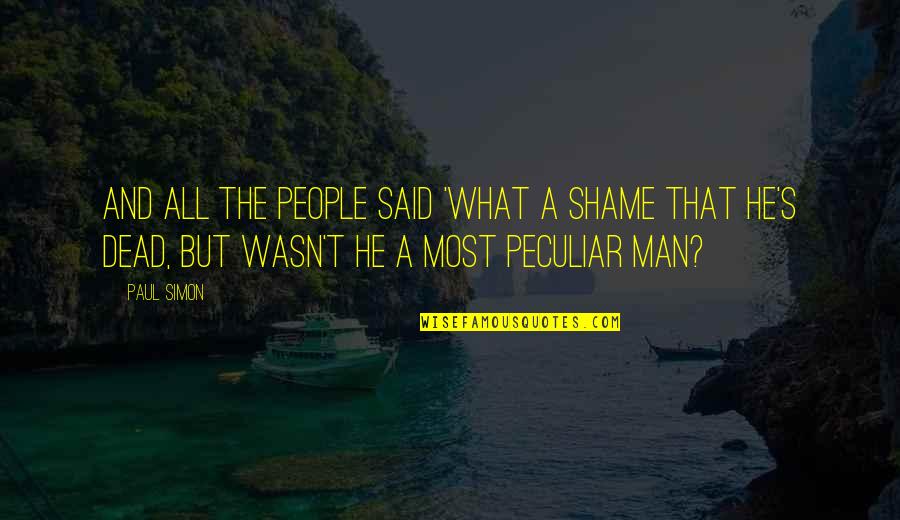 AND ALL THE PEOPLE SAID 'WHAT A SHAME THAT HE'S DEAD, BUT WASN'T HE A MOST PECULIAR MAN?

PAUL SIMON

WISEFAMOUSQUOTES.COM